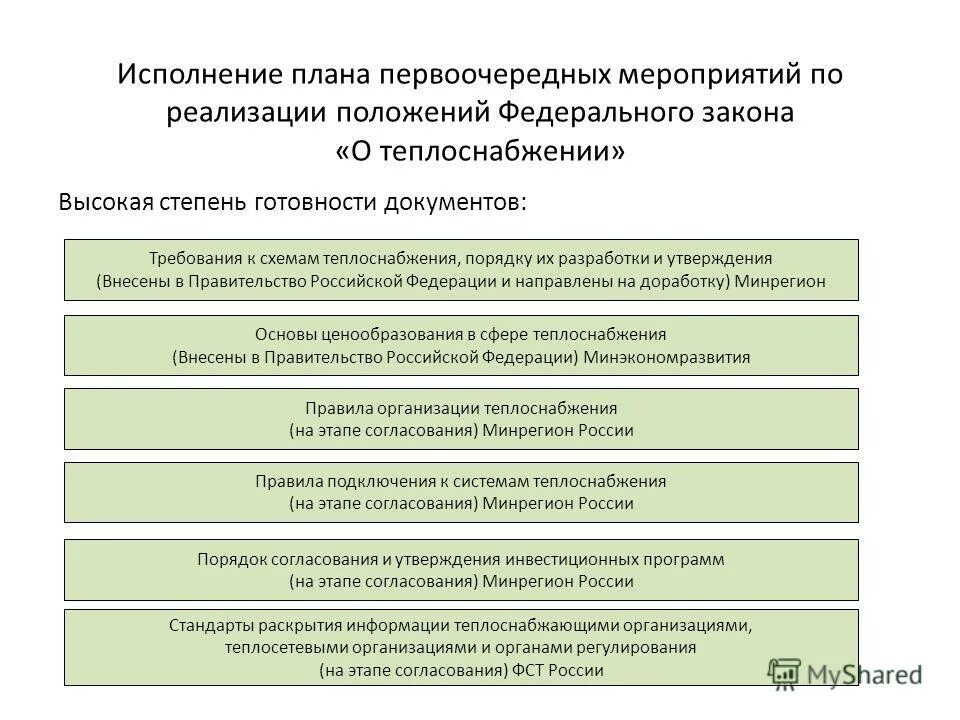 Исполнение плана первоочередных мероприятий по реализации положений Федерального закона «О теплоснабжении»

Высокая степень готовности документов:

Требования к схемам теплоснабжения, порядку их разработки и утверждения (Внесены в Правительство Российской Федерации и направлены на доработку) Минрегион

Основы ценообразования в сфере теплоснабжения (Внесены в Правительство Российской Федерации) Минэкономразвития

Правила организации теплоснабжения (на этапе согласования) Минрегион России

Правила подключения к системам теплоснабжения (на этапе согласования) Минрегион России

Порядок согласования и утверждения инвестиционных программ (на этапе согласования) Минрегион России

Стандарты раскрытия информации теплоснабжающими организациями, теплосетевыми организациями и органами регулирования (на этапе согласования) ФСТ России

MyShared